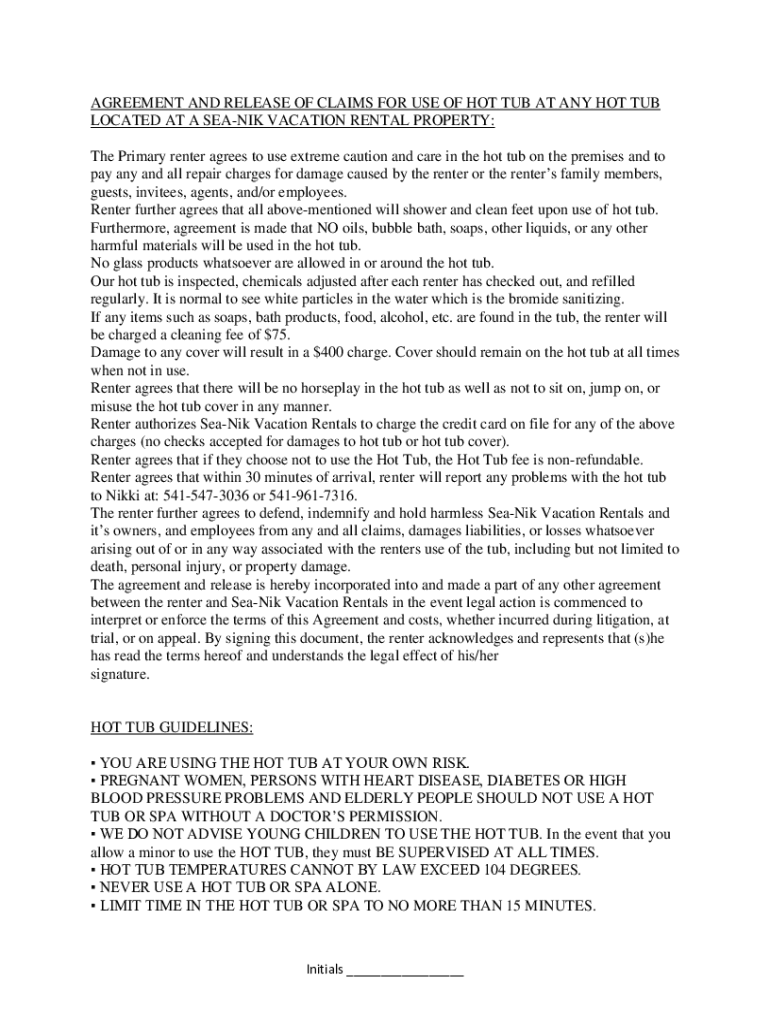 AGREEMENT AND RELEASE OF CLAIMS FOR USE OF HOT TUB AT ANY HOT TUB LOCATED AT A SEA-NIK VACATION RENTAL PROPERTY:

The Primary renter agrees to use extreme caution and care in the hot tub on the premises and to pay any and all repair charges for damage caused by the renter or the renter's family members, guests, invitees, agents, and/or employees.
Renter further agrees that all above-mentioned will shower and clean feet upon use of hot tub.
Furthermore, agreement is made that NO oils, bubble bath, soaps, other liquids, or any other harmful materials will be used in the hot tub.
No glass products whatsoever are allowed in or around the hot tub.
Our hot tub is inspected, chemicals adjusted after each renter has checked out, and refilled regularly. It is normal to see white particles in the water which is the bromide sanitizing.
If any items such as soaps, bath products, food, alcohol, etc. are found in the tub, the renter will be charged a cleaning fee of $75.
Damage to any cover will result in a $400 charge. Cover should remain on the hot tub at all times when not in use.
Renter agrees that there will be no horseplay in the hot tub as well as not to sit on, jump on, or misuse the hot tub cover in any manner.
Renter authorizes Sea-Nik Vacation Rentals to charge the credit card on file for any of the above charges (no checks accepted for damages to hot tub or hot tub cover).
Renter agrees that if they choose not to use the Hot Tub, the Hot Tub fee is non-refundable.
Renter agrees that within 30 minutes of arrival, renter will report any problems with the hot tub to Nikki at: 541-547-3036 or 541-961-7316.
The renter further agrees to defend, indemnify and hold harmless Sea-Nik Vacation Rentals and it's owners, and employees from any and all claims, damages liabilities, or losses whatsoever arising out of or in any way associated with the renters use of the tub, including but not limited to death, personal injury, or property damage.
The agreement and release is hereby incorporated into and made a part of any other agreement between the renter and Sea-Nik Vacation Rentals in the event legal action is commenced to interpret or enforce the terms of this Agreement and costs, whether incurred during litigation, at trial, or on appeal. By signing this document, the renter acknowledges and represents that (s)he has read the terms hereof and understands the legal effect of his/her signature.

HOT TUB GUIDELINES:

▪ YOU ARE USING THE HOT TUB AT YOUR OWN RISK.
▪ PREGNANT WOMEN, PERSONS WITH HEART DISEASE, DIABETES OR HIGH BLOOD PRESSURE PROBLEMS AND ELDERLY PEOPLE SHOULD NOT USE A HOT TUB OR SPA WITHOUT A DOCTOR'S PERMISSION.
▪ WE DO NOT ADVISE YOUNG CHILDREN TO USE THE HOT TUB. In the event that you allow a minor to use the HOT TUB, they must BE SUPERVISED AT ALL TIMES.
▪ HOT TUB TEMPERATURES CANNOT BY LAW EXCEED 104 DEGREES.
▪ NEVER USE A HOT TUB OR SPA ALONE.
▪ LIMIT TIME IN THE HOT TUB OR SPA TO NO MORE THAN 15 MINUTES.

Initials ________________